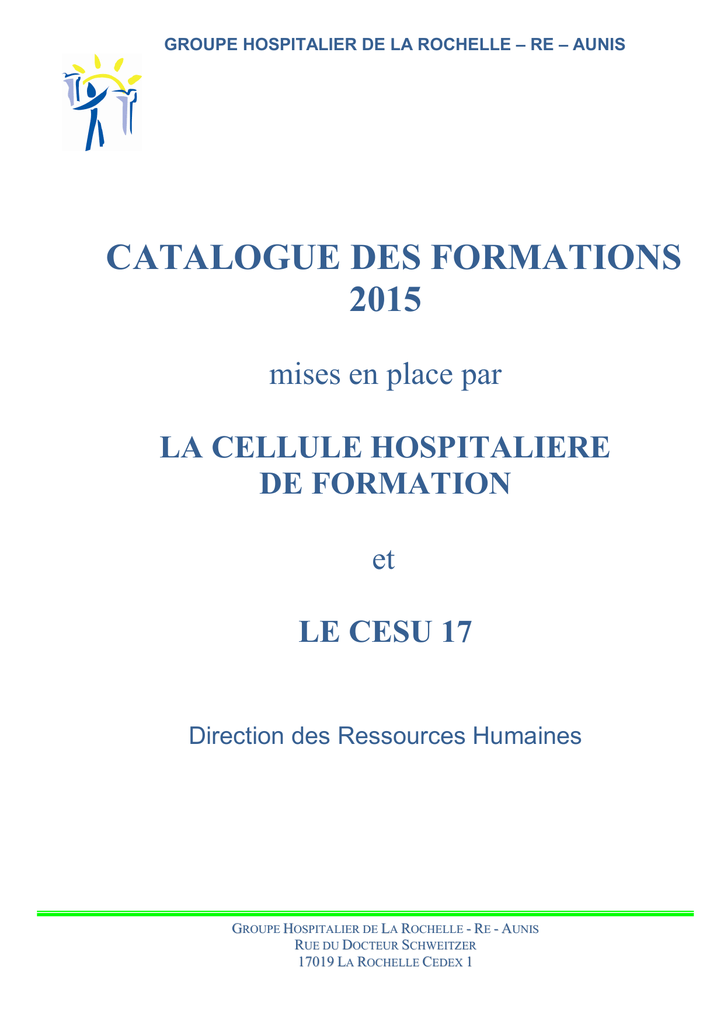 GROUPE HOSPITALIER DE LA ROCHELLE – RE – AUNIS

CATALOGUE DES FORMATIONS 2015

mises en place par

LA CELLULE HOSPITALIERE DE FORMATION

et

LE CESU 17

Direction des Ressources Humaines

GROUPE HOSPITALIER DE LA ROCHELLE - RE - AUNIS
RUE DU DOCTEUR SCHWEITZER
17019 LA ROCHELLE CEDEX 1